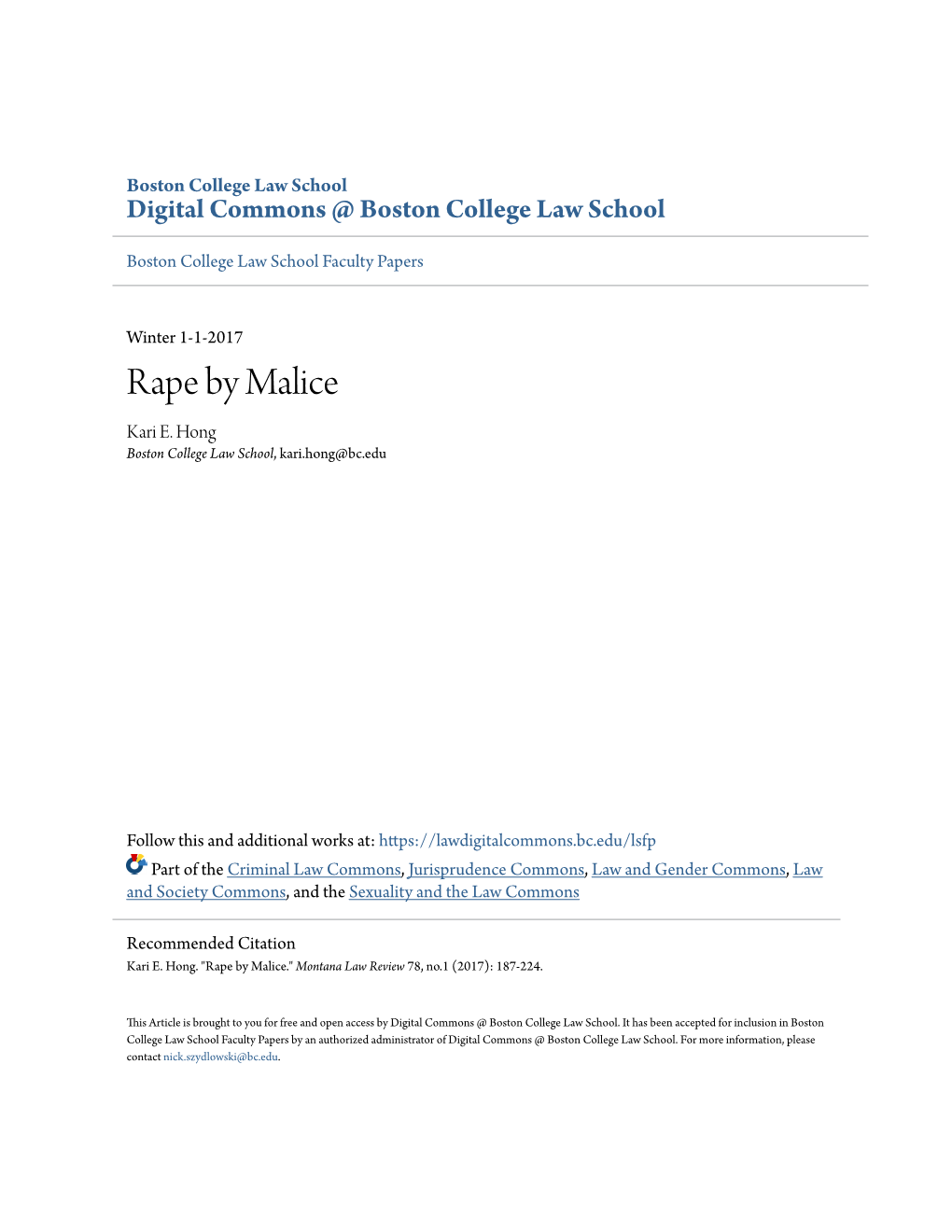 Boston College Law School
Digital Commons @ Boston College Law School

Boston College Law School Faculty Papers

Winter 1-1-2017

Rape by Malice

Kari E. Hong
Boston College Law School, kari.hong@bc.edu

Follow this and additional works at: https://lawdigitalcommons.bc.edu/lsfp

Part of the Criminal Law Commons, Jurisprudence Commons, Law and Gender Commons, Law and Society Commons, and the Sexuality and the Law Commons

Recommended Citation
Kari E. Hong. "Rape by Malice." Montana Law Review 78, no.1 (2017): 187-224.

This Article is brought to you for free and open access by Digital Commons @ Boston College Law School. It has been accepted for inclusion in Boston College Law School Faculty Papers by an authorized administrator of Digital Commons @ Boston College Law School. For more information, please contact nick.szydlowski@bc.edu.